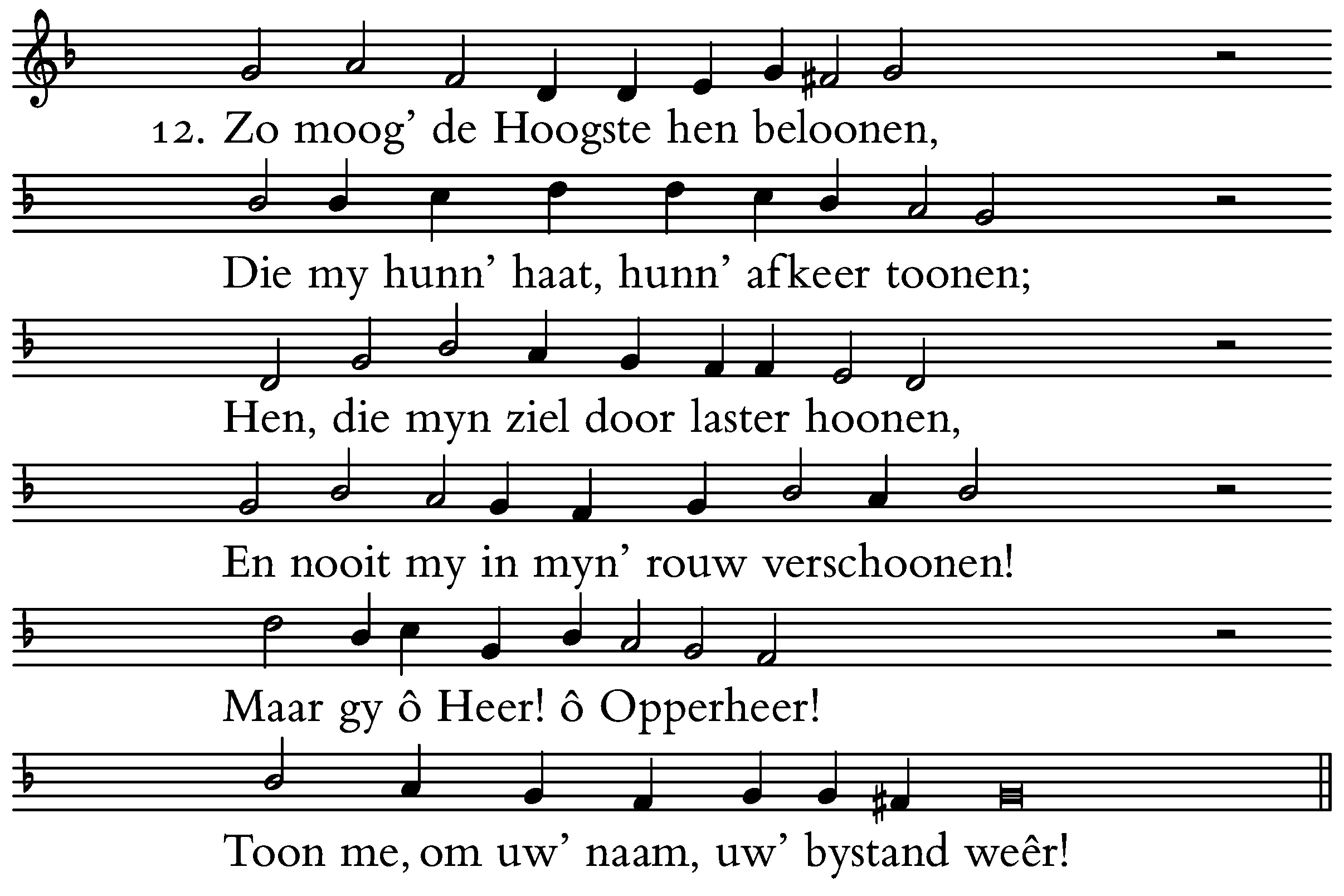 12. Zo moog' de Hoogste hen beloonen,

Die my hunn' haat, hunn' afkeer toonen;

Hen, die myn ziel door laster hoonen,

En nooit my in myn' rouw verschoonen!

Maar gy ô Heer! ô Opperheer!

Toon me, om uw' naam, uw' bystand weêr!